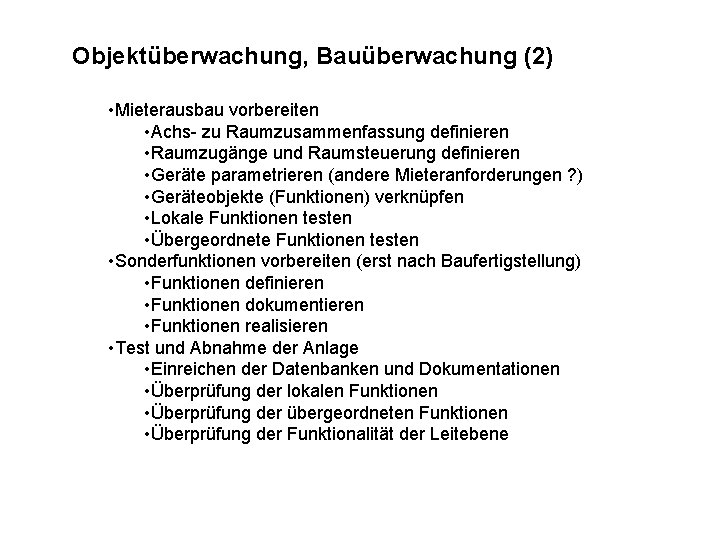 Objektüberwachung, Bauüberwachung (2)

•Mieterausbau vorbereiten
•Achs- zu Raumzusammenfassung definieren
•Raumzugänge und Raumsteuerung definieren
•Geräte parametrieren (andere Mieteranforderungen ?)
•Geräteobjekte (Funktionen) verknüpfen
•Lokale Funktionen testen
•Übergeordnete Funktionen testen
•Sonderfunktionen vorbereiten (erst nach Baufertigstellung)
•Funktionen definieren
•Funktionen dokumentieren
•Funktionen realisieren
•Test und Abnahme der Anlage
•Einreichen der Datenbanken und Dokumentationen
•Überprüfung der lokalen Funktionen
•Überprüfung der übergeordneten Funktionen
•Überprüfung der Funktionalität der Leitebene